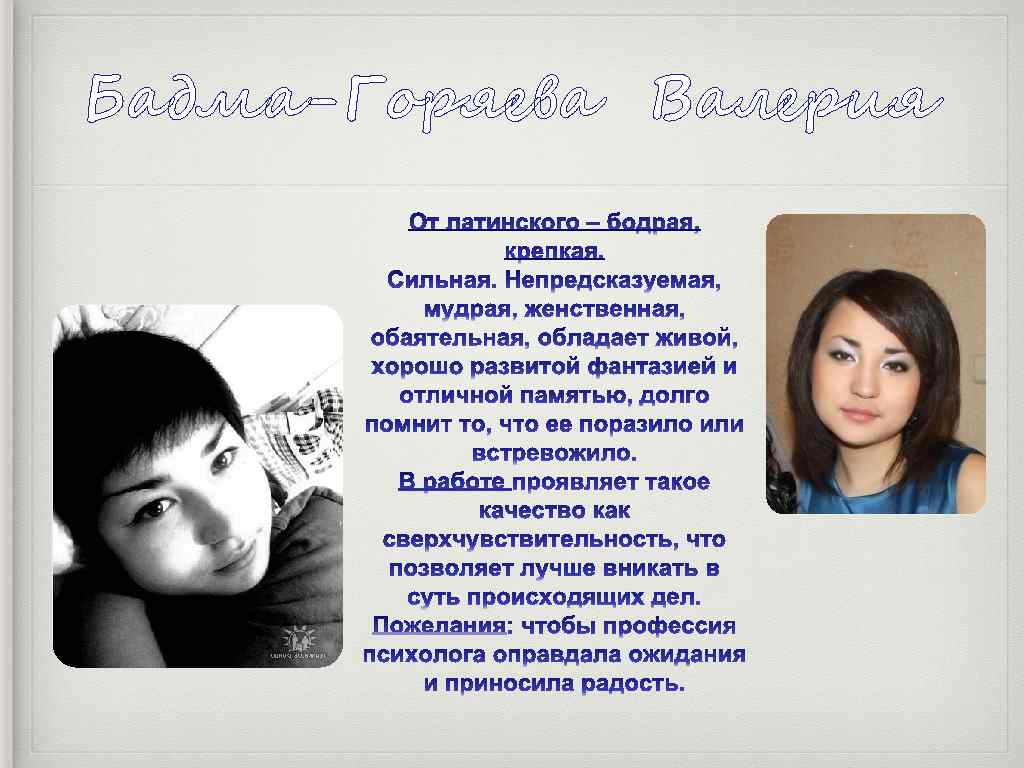 Бадма-Горяева Валерия

От латинского – бодрая, крепкая.
Сильная. Непредсказуемая, мудрая, женственная, обаятельная, обладает живой, хорошо развитой фантазией и отличной памятью, долго помнит то, что ее поразило или встревожило.
В работе проявляет такое качество как сверхчувствительность, что позволяет лучше вникать в суть происходящих дел.
Пожелания: чтобы профессия психолога оправдала ожидания и приносила радость.